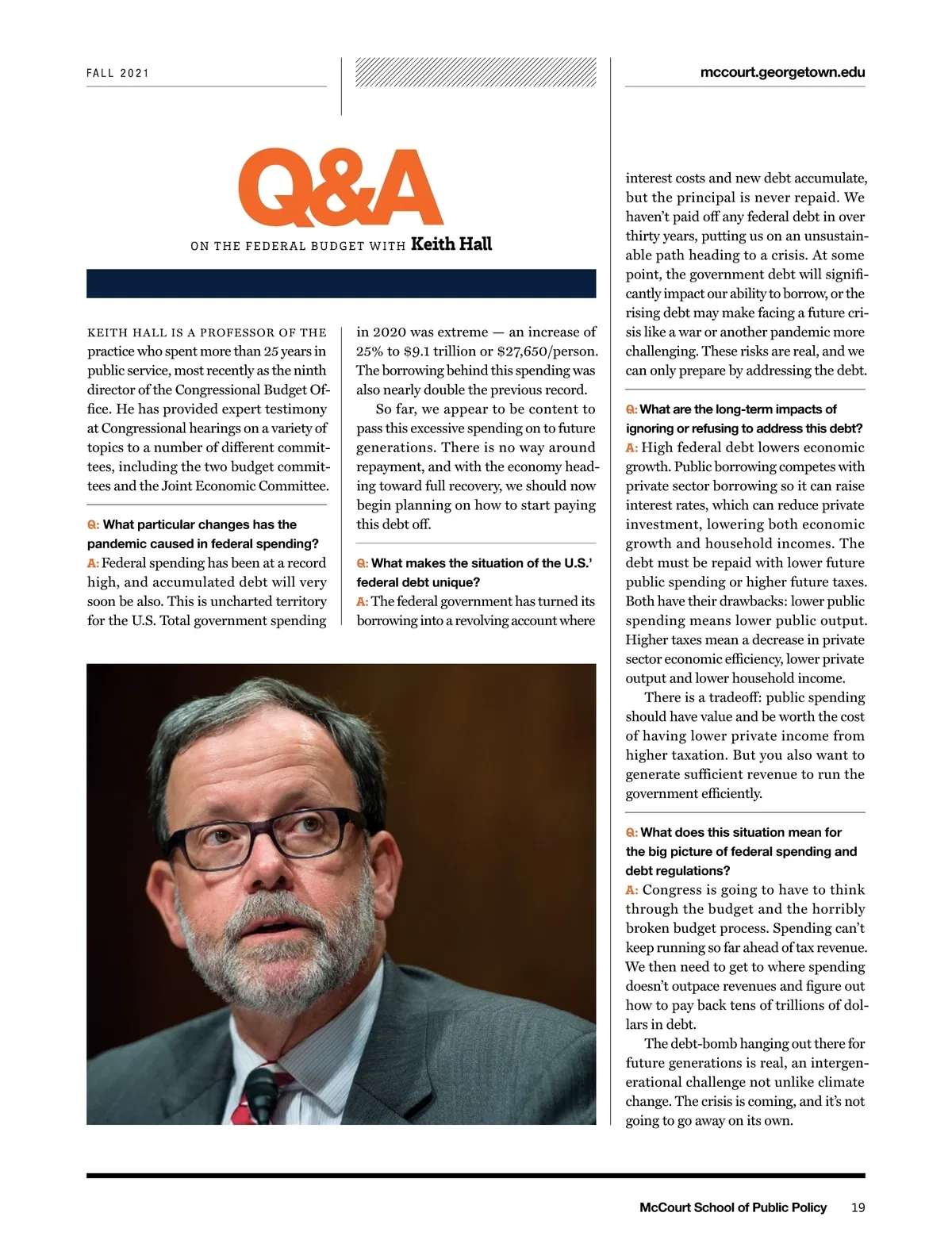 FALL 2021

mccourt.georgetown.edu

Q&A

ON THE FEDERAL BUDGET WITH Keith Hall

KEITH HALL IS A PROFESSOR OF THE practice who spent more than 25 years in public service, most recently as the ninth director of the Congressional Budget Office. He has provided expert testimony at Congressional hearings on a variety of topics to a number of different committees, including the two budget committees and the Joint Economic Committee.

Q: What particular changes has the pandemic caused in federal spending?
A: Federal spending has been at a record high, and accumulated debt will very soon be also. This is uncharted territory for the U.S. Total government spending in 2020 was extreme — an increase of 25% to $9.1 trillion or $27,650/person. The borrowing behind this spending was also nearly double the previous record.

So far, we appear to be content to pass this excessive spending on to future generations. There is no way around repayment, and with the economy heading toward full recovery, we should now begin planning on how to start paying this debt off.

Q: What makes the situation of the U.S.' federal debt unique?
A: The federal government has turned its borrowing into a revolving account where interest costs and new debt accumulate, but the principal is never repaid. We haven't paid off any federal debt in over thirty years, putting us on an unsustainable path heading to a crisis. At some point, the government debt will significantly impact our ability to borrow, or the rising debt may make facing a future crisis like a war or another pandemic more challenging. These risks are real, and we can only prepare by addressing the debt.

Q: What are the long-term impacts of ignoring or refusing to address this debt?
A: High federal debt lowers economic growth. Public borrowing competes with private sector borrowing so it can raise interest rates, which can reduce private investment, lowering both economic growth and household incomes. The debt must be repaid with lower future public spending or higher future taxes. Both have their drawbacks: lower public spending means lower public output. Higher taxes mean a decrease in private sector economic efficiency, lower private output and lower household income.

There is a tradeoff: public spending should have value and be worth the cost of having lower private income from higher taxation. But you also want to generate sufficient revenue to run the government efficiently.

Q: What does this situation mean for the big picture of federal spending and debt regulations?
A: Congress is going to have to think through the budget and the horribly broken budget process. Spending can't keep running so far ahead of tax revenue. We then need to get to where spending doesn't outpace revenues and figure out how to pay back tens of trillions of dollars in debt.

The debt-bomb hanging out there for future generations is real, an intergenerational challenge not unlike climate change. The crisis is coming, and it's not going to go away on its own.

McCourt School of Public Policy 19